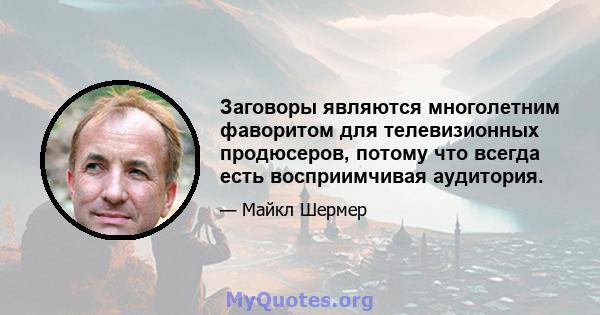 Заговоры являются многолетним фаворитом для телевизионных продюсеров, потому что всегда есть восприимчивая аудитория.

— Майкл Шермер

MyQuotes.org